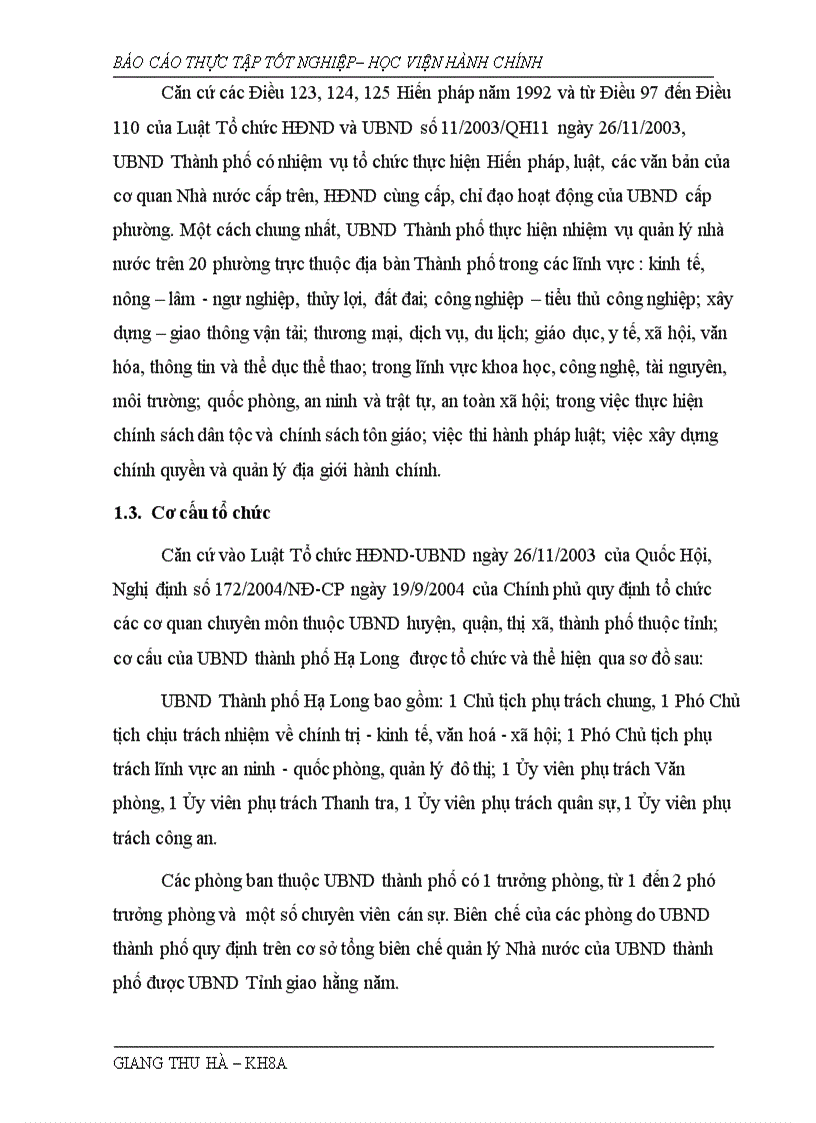 BÁO CÁO THỰC TẬP TỐT NGHIỆP– HỌC VIỆN HÀNH CHÍNH

Căn cứ các Điều 123, 124, 125 Hiến pháp năm 1992 và từ Điều 97 đến Điều 110 của Luật Tổ chức HĐND và UBND số 11/2003/QH11 ngày 26/11/2003, UBND Thành phố có nhiệm vụ tổ chức thực hiện Hiến pháp, luật, các văn bản của cơ quan Nhà nước cấp trên, HĐND cùng cấp, chỉ đạo hoạt động của UBND cấp phường. Một cách chung nhất, UBND Thành phố thực hiện nhiệm vụ quản lý nhà nước trên 20 phường trực thuộc địa bàn Thành phố trong các lĩnh vực : kinh tế, nông – lâm - ngư nghiệp, thủy lợi, đất đai; công nghiệp – tiểu thủ công nghiệp; xây dựng – giao thông vận tải; thương mại, dịch vụ, du lịch; giáo dục, y tế, xã hội, văn hóa, thông tin và thể dục thể thao; trong lĩnh vực khoa học, công nghệ, tài nguyên, môi trường; quốc phòng, an ninh và trật tự, an toàn xã hội; trong việc thực hiện chính sách dân tộc và chính sách tôn giáo; việc thi hành pháp luật; việc xây dựng chính quyền và quản lý địa giới hành chính.

1.3. Cơ cấu tổ chức

Căn cứ vào Luật Tổ chức HĐND-UBND ngày 26/11/2003 của Quốc Hội, Nghị định số 172/2004/NĐ-CP ngày 19/9/2004 của Chính phủ quy định tổ chức các cơ quan chuyên môn thuộc UBND huyện, quận, thị xã, thành phố thuộc tỉnh; cơ cấu của UBND thành phố Hạ Long được tổ chức và thể hiện qua sơ đồ sau:

UBND Thành phố Hạ Long bao gồm: 1 Chủ tịch phụ trách chung, 1 Phó Chủ tịch chịu trách nhiệm về chính trị - kinh tế, văn hoá - xã hội; 1 Phó Chủ tịch phụ trách lĩnh vực an ninh - quốc phòng, quản lý đô thị; 1 Ủy viên phụ trách Văn phòng, 1 Ủy viên phụ trách Thanh tra, 1 Ủy viên phụ trách quân sự, 1 Ủy viên phụ trách công an.

Các phòng ban thuộc UBND thành phố có 1 trưởng phòng, từ 1 đến 2 phó trưởng phòng và một số chuyên viên cán sự. Biên chế của các phòng do UBND thành phố quy định trên cơ sở tổng biên chế quản lý Nhà nước của UBND thành phố được UBND Tỉnh giao hằng năm.

GIANG THU HÀ – KH8A